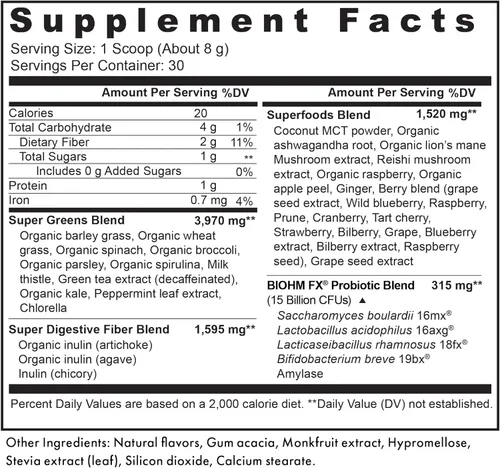 Supplement Facts

Serving Size: 1 Scoop (About 8 g)
Servings Per Container: 30

| | Amount Per Serving | %DV |
|---|---|---|
| Calories | 20 | |
| Total Carbohydrate | 4 g | 1% |
| Dietary Fiber | 2 g | 11% |
| Total Sugars | 1 g | ** |
| Includes 0 g Added Sugars | | 0% |
| Protein | 1 g | |
| Iron | 0.7 mg | 4% |

Super Greens Blend 3,970 mg**
Organic barley grass, Organic wheat grass, Organic spinach, Organic broccoli, Organic parsley, Organic spirulina, Milk thistle, Green tea extract (decaffeinated), Organic kale, Peppermint leaf extract, Chlorella

Super Digestive Fiber Blend 1,595 mg**
Organic inulin (artichoke)
Organic inulin (agave)
Inulin (chicory)

Amount Per Serving %DV

Superfoods Blend 1,520 mg**
Coconut MCT powder, Organic ashwagandha root, Organic lion's mane Mushroom extract, Reishi mushroom extract, Organic raspberry, Organic apple peel, Ginger, Berry blend (grape seed extract, Wild blueberry, Raspberry, Prune, Cranberry, Tart cherry, Strawberry, Bilberry, Grape, Blueberry extract, Bilberry extract, Raspberry seed), Grape seed extract

BIOHM FX® Probiotic Blend 315 mg**
(15 Billion CFUs) ▲
Saccharomyces boulardii 16mx®
Lactobacillus acidophilus 16axg®
Lacticaseibacillus rhamnosus 18fx®
Bifidobacterium breve 19bx®
Amylase

Percent Daily Values are based on a 2,000 calorie diet. **Daily Value (DV) not established.

Other Ingredients: Natural flavors, Gum acacia, Monkfruit extract, Hypromellose, Stevia extract (leaf), Silicon dioxide, Calcium stearate.